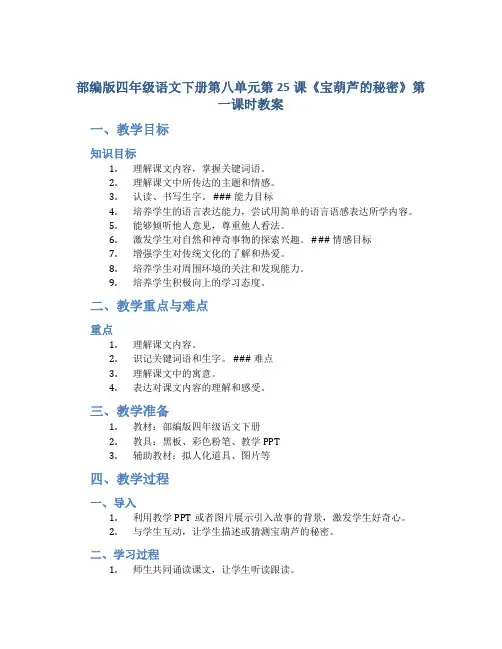 部编版四年级语文下册第八单元第 25 课《宝葫芦的秘密》第一课时教案

一、教学目标

知识目标

1. 理解课文内容，掌握关键词语。
2. 理解课文中所传达的主题和情感。
3. 认读、书写生字。### 能力目标
4. 培养学生的语言表达能力，尝试用简单的语言语感表达所学内容。
5. 能够倾听他人意见，尊重他人看法。
6. 激发学生对自然和神奇事物的探索兴趣。### 情感目标
7. 增强学生对传统文化的了解和热爱。
8. 培养学生对周围环境的关注和发现能力。
9. 培养学生积极向上的学习态度。

二、教学重点与难点

重点

1. 理解课文内容。
2. 识记关键词语和生字。### 难点
3. 理解课文中的寓意。
4. 表达对课文内容的理解和感受。

三、教学准备

1. 教材：部编版四年级语文下册
2. 教具：黑板、彩色粉笔、教学 PPT
3. 辅助教材：拟人化道具、图片等

四、教学过程

一、导入

1. 利用教学 PPT 或者图片展示引入故事的背景，激发学生好奇心。
2. 与学生互动，让学生描述或猜测宝葫芦的秘密。

二、学习过程

1. 师生共同诵读课文，让学生听读跟读。